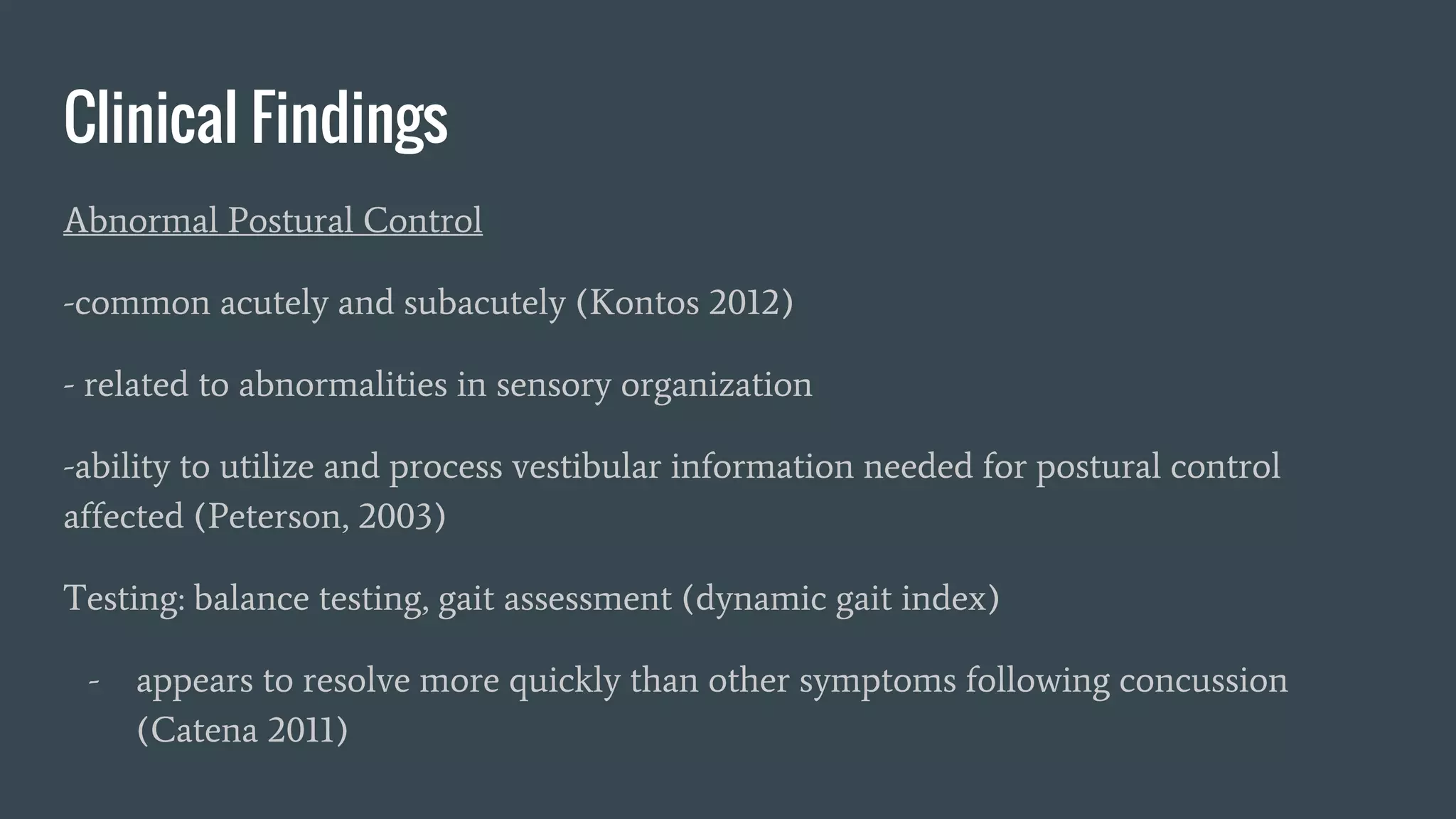 Clinical Findings

Abnormal Postural Control

-common acutely and subacutely (Kontos 2012)

- related to abnormalities in sensory organization

-ability to utilize and process vestibular information needed for postural control affected (Peterson, 2003)

Testing: balance testing, gait assessment (dynamic gait index)

- appears to resolve more quickly than other symptoms following concussion (Catena 2011)